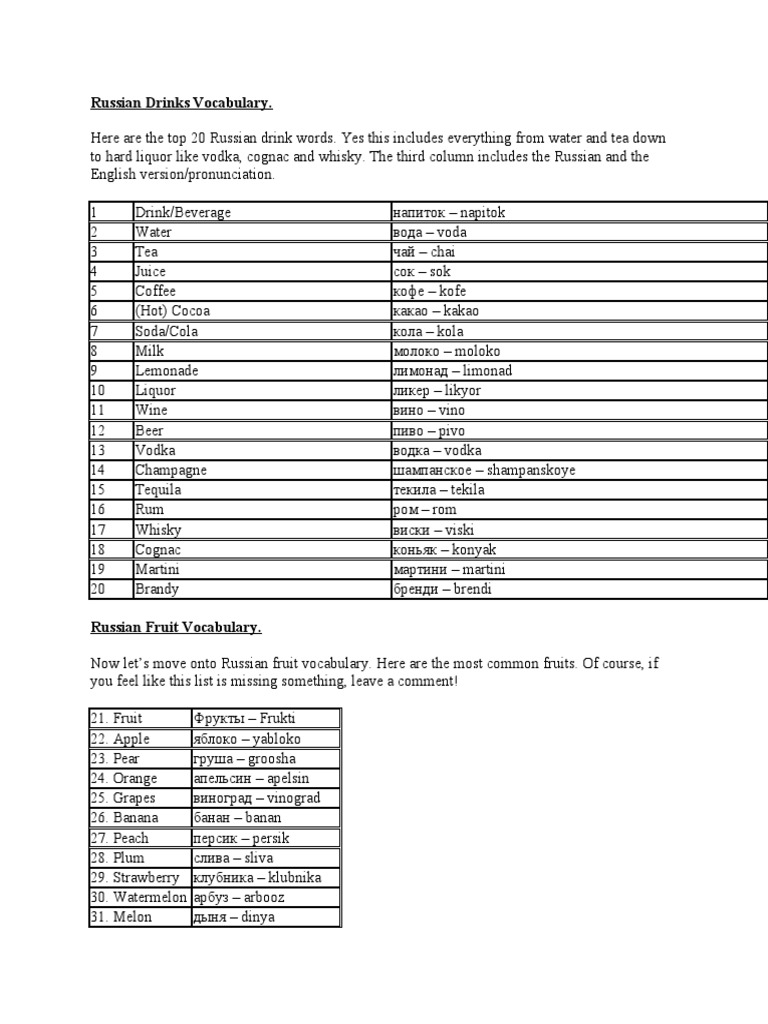 Russian Drinks Vocabulary.

Here are the top 20 Russian drink words. Yes this includes everything from water and tea down to hard liquor like vodka, cognac and whisky. The third column includes the Russian and the English version/pronunciation.

| 1 | Drink/Beverage | напиток – napitok |
|---|---|---|
| 2 | Water | вода – voda |
| 3 | Tea | чай – chai |
| 4 | Juice | сок – sok |
| 5 | Coffee | кофе – kofe |
| 6 | (Hot) Cocoa | какао – kakao |
| 7 | Soda/Cola | кола – kola |
| 8 | Milk | молоко – moloko |
| 9 | Lemonade | лимонад – limonad |
| 10 | Liquor | ликер – likyor |
| 11 | Wine | вино – vino |
| 12 | Beer | пиво – pivo |
| 13 | Vodka | водка – vodka |
| 14 | Champagne | шампанское – shampanskoye |
| 15 | Tequila | текила – tekila |
| 16 | Rum | ром – rom |
| 17 | Whisky | виски – viski |
| 18 | Cognac | коньяк – konyak |
| 19 | Martini | мартини – martini |
| 20 | Brandy | бренди – brendi |

Russian Fruit Vocabulary.

Now let's move onto Russian fruit vocabulary. Here are the most common fruits. Of course, if you feel like this list is missing something, leave a comment!

| 21. Fruit | Фрукты – Frukti |
|---|---|
| 22. Apple | яблоко – yabloko |
| 23. Pear | груша – groosha |
| 24. Orange | апельсин – apelsin |
| 25. Grapes | виноград – vinograd |
| 26. Banana | банан – banan |
| 27. Peach | персик – persik |
| 28. Plum | слива – sliva |
| 29. Strawberry | клубника – klubnika |
| 30. Watermelon | арбуз – arbooz |
| 31. Melon | дыня – dinya |